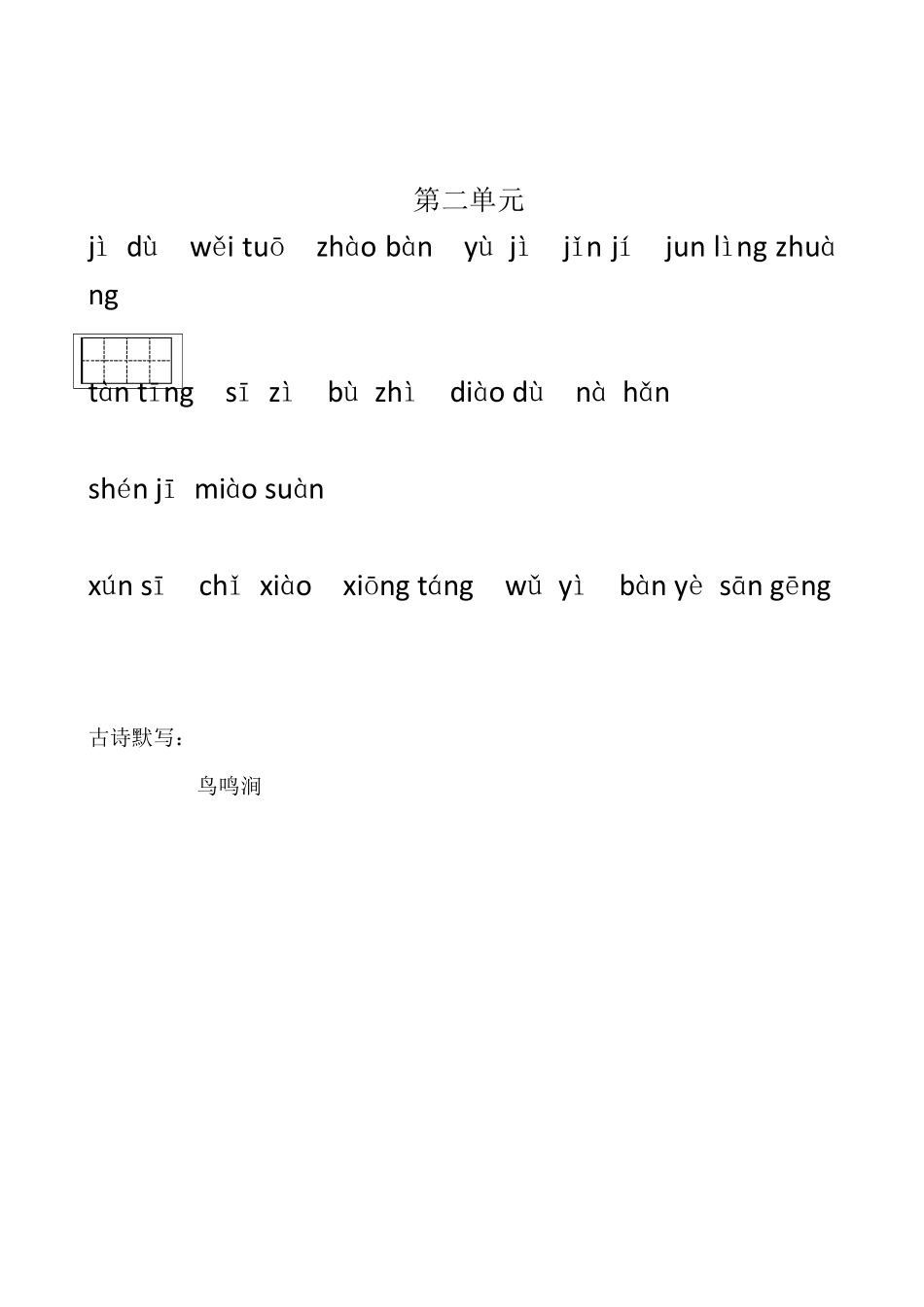 第二单元

jì dù wěi tuō zhào bàn yù jì jǐn jí jun lìng zhuàng

tàn tīng sī zì bù zhì diào dù nà hǎn

shén jī miào suàn

xún sī chǐ xiào xiōng táng wǔ yì bàn yè sān gēng

古诗默写：

鸟鸣涧